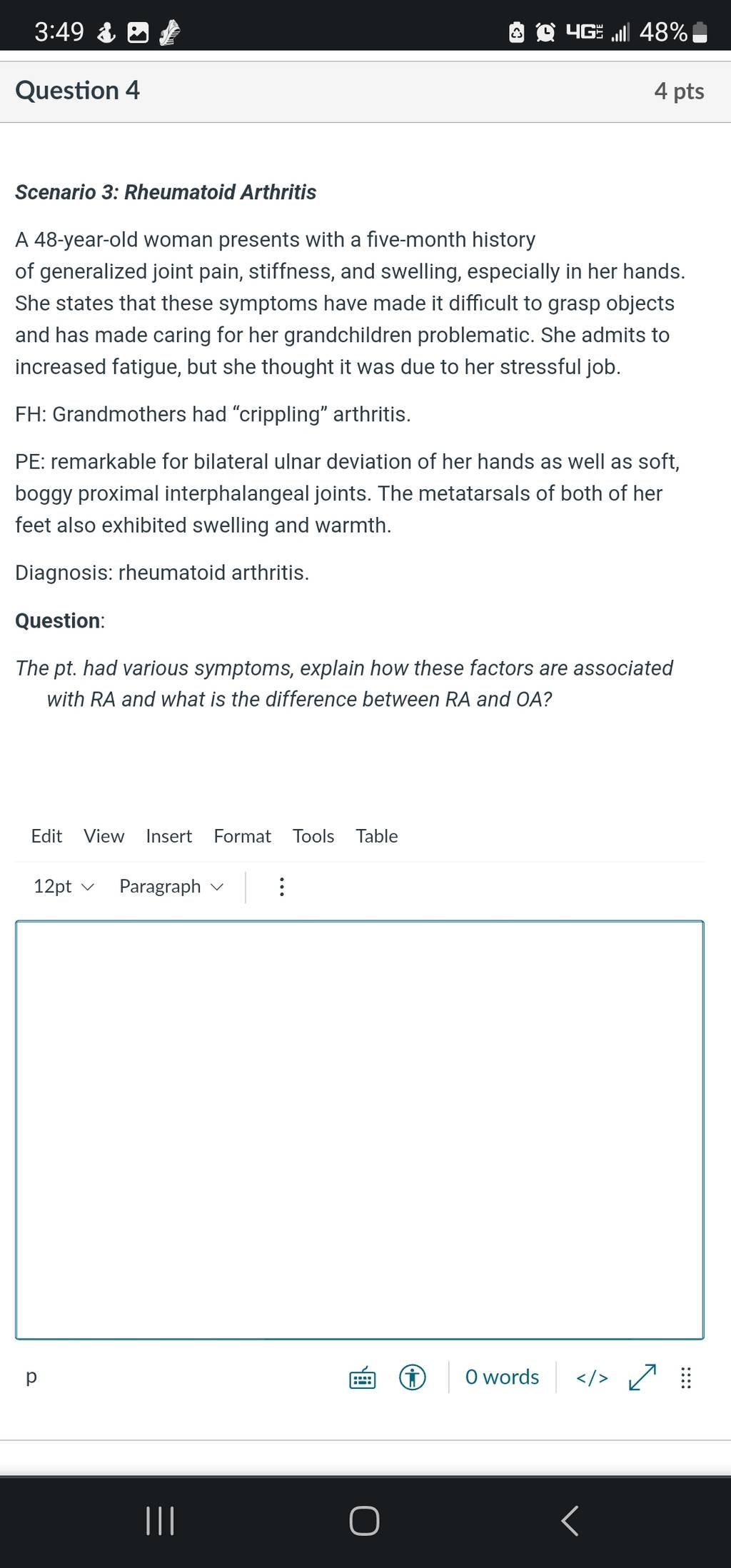 3:49 4G 48%

Question 4

4 pts

Scenario 3: Rheumatoid Arthritis

A 48-year-old woman presents with a five-month history of generalized joint pain, stiffness, and swelling, especially in her hands. She states that these symptoms have made it difficult to grasp objects and has made caring for her grandchildren problematic. She admits to increased fatigue, but she thought it was due to her stressful job.

FH: Grandmothers had “crippling” arthritis.

PE: remarkable for bilateral ulnar deviation of her hands as well as soft, boggy proximal interphalangeal joints. The metatarsals of both of her feet also exhibited swelling and warmth.

Diagnosis: rheumatoid arthritis.

Question:

The pt. had various symptoms, explain how these factors are associated with RA and what is the difference between RA and OA?

Edit View Insert Format Tools Table

12pt Paragraph

p

0 words

</>